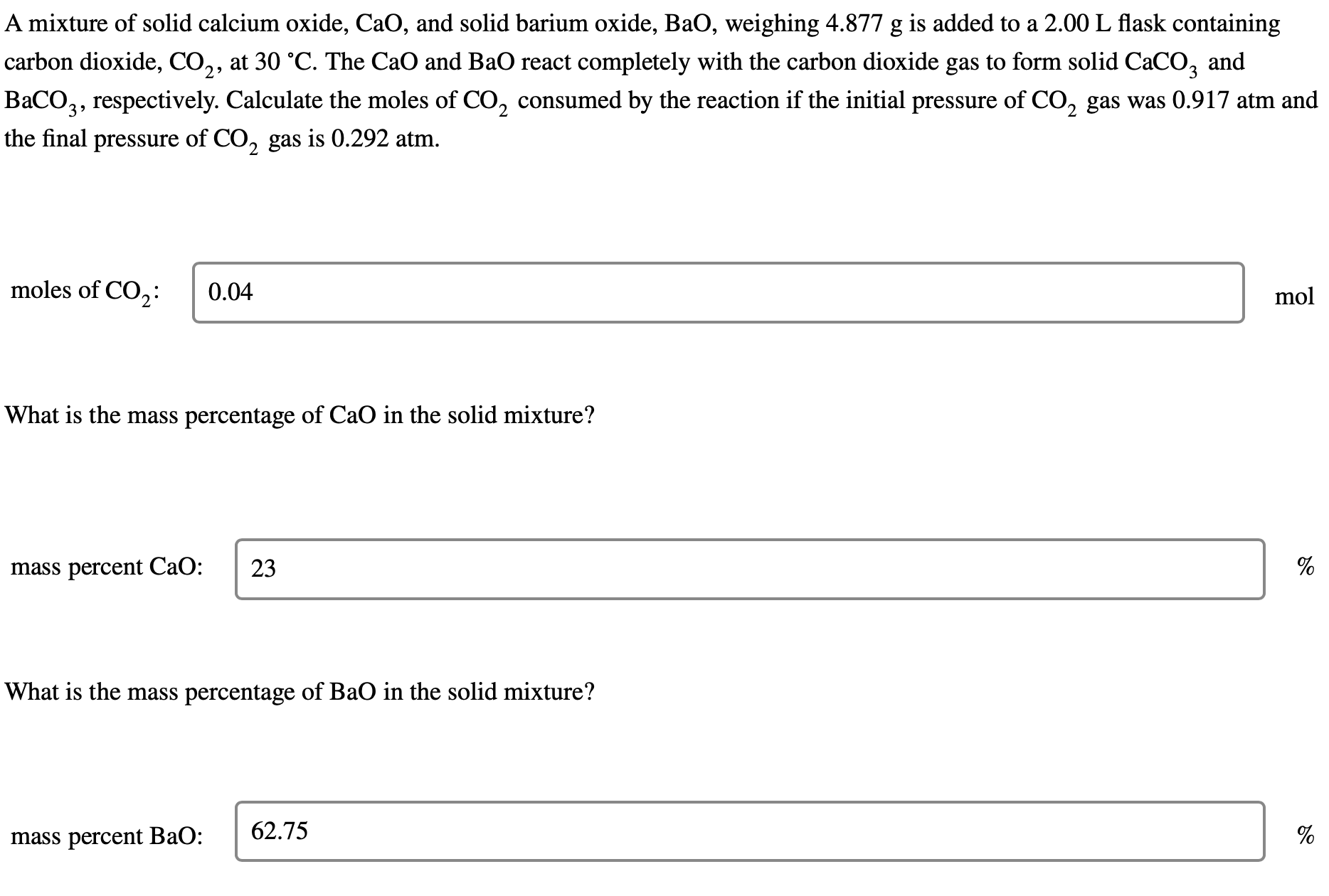 A mixture of solid calcium oxide, CaO, and solid barium oxide, BaO, weighing 4.877 g is added to a 2.00 L flask containing carbon dioxide, $CO_2$, at 30 °C. The CaO and BaO react completely with the carbon dioxide gas to form solid $CaCO_3$ and $BaCO_3$, respectively. Calculate the moles of $CO_2$ consumed by the reaction if the initial pressure of $CO_2$ gas was 0.917 atm and the final pressure of $CO_2$ gas is 0.292 atm.

moles of $CO_2$: 0.04 mol

What is the mass percentage of CaO in the solid mixture?

mass percent CaO: 23 %

What is the mass percentage of BaO in the solid mixture?

mass percent BaO: 62.75 %